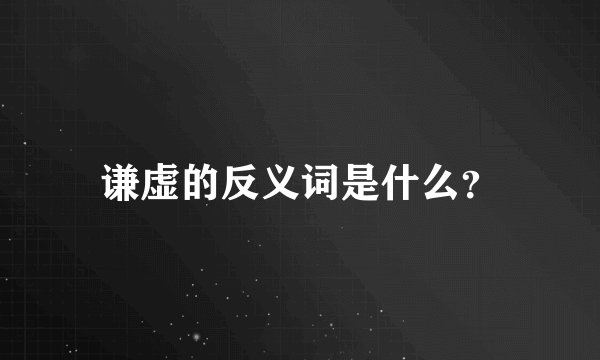 谦虚的反义词是什么?